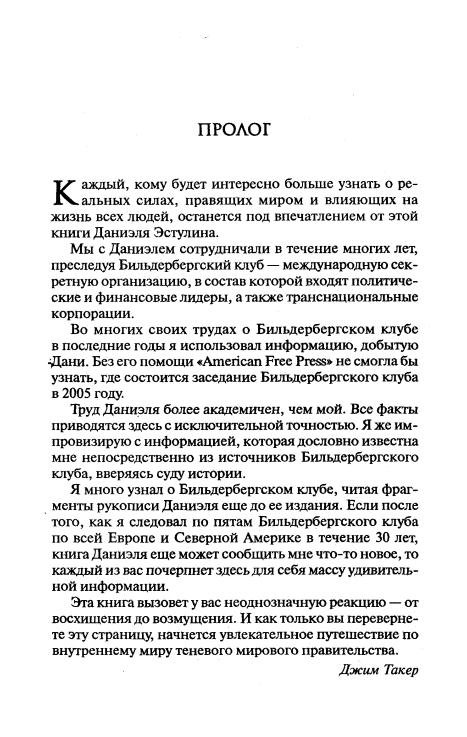 ПРОЛОГ

Каждый, кому будет интересно больше узнать о реальных силах, правящих миром и влияющих на жизнь всех людей, останется под впечатлением от этой книги Даниэля Эстулина.

Мы с Даниэлем сотрудничали в течение многих лет, преследуя Бильдербергский клуб — международную секретную организацию, в состав которой входят политические и финансовые лидеры, а также транснациональные корпорации.

Во многих своих трудах о Бильдербергском клубе в последние годы я использовал информацию, добытую Дани. Без его помощи «American Free Press» не смогла бы узнать, где состоится заседание Бильдербергского клуба в 2005 году.

Труд Даниэля более академичен, чем мой. Все факты приводятся здесь с исключительной точностью. Я же импровизирую с информацией, которая дословно известна мне непосредственно из источников Бильдербергского клуба, вверяясь суду истории.

Я много узнал о Бильдербергском клубе, читая фрагменты рукописи Даниэля еще до ее издания. Если после того, как я следовал по пятам Бильдербергского клуба по всей Европе и Северной Америке в течение 30 лет, книга Даниэля еще может сообщить мне что-то новое, то каждый из вас почерпнет здесь для себя массу удивительной информации.

Эта книга вызовет у вас неоднозначную реакцию — от восхищения до возмущения. И как только вы перевернете эту страницу, начнется увлекательное путешествие по внутреннему миру теневого мирового правительства.

Джим Такер